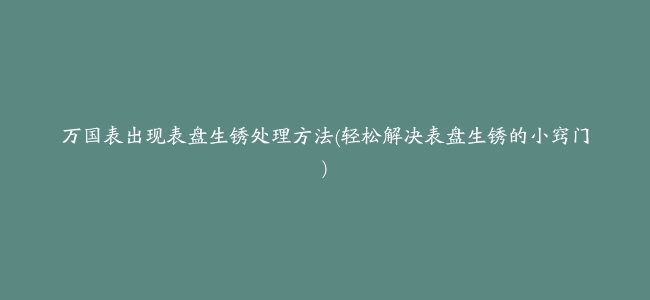 万国表出现表盘生锈处理方法(轻松解决表盘生锈的小窍门)